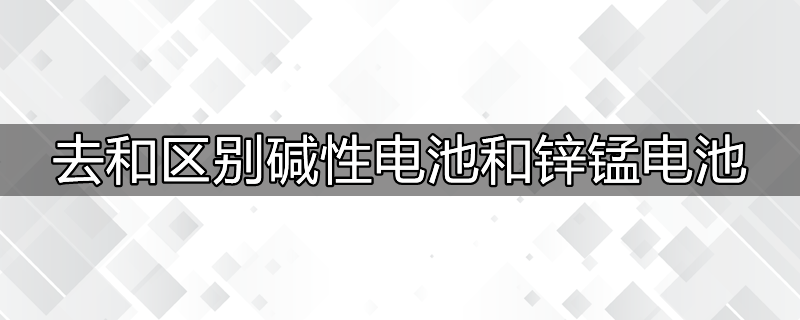 去和区别碱性电池和锌锰电池